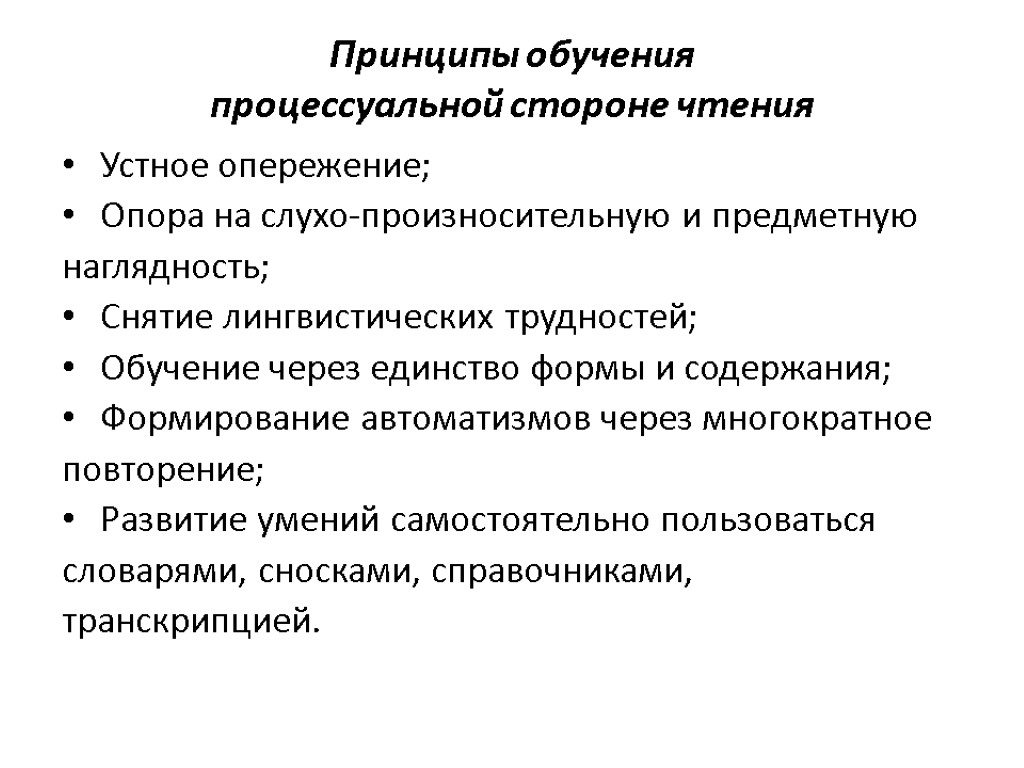 Принципы обучения
процессуальной стороне чтения

• Устное опережение;
• Опора на слухо-произносительную и предметную наглядность;
• Снятие лингвистических трудностей;
• Обучение через единство формы и содержания;
• Формирование автоматизмов через многократное повторение;
• Развитие умений самостоятельно пользоваться словарями, сносками, справочниками, транскрипцией.